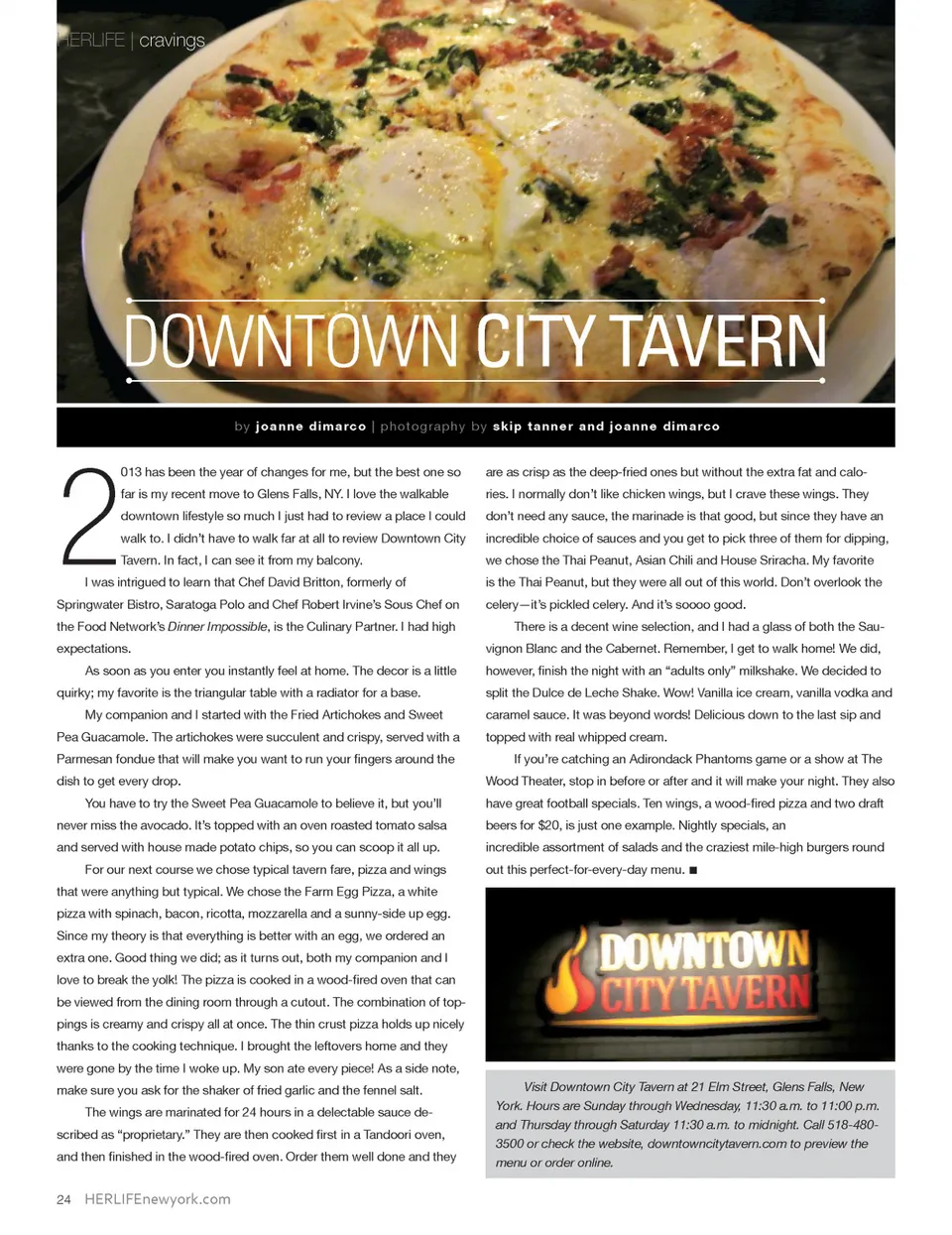 HERLIFE | cravings

DOWNTOWN CITY TAVERN

by joanne dimarco | photography by skip tanner and joanne dimarco

2013 has been the year of changes for me, but the best one so far is my recent move to Glens Falls, NY. I love the walkable downtown lifestyle so much I just had to review a place I could walk to. I didn't have to walk far at all to review Downtown City Tavern. In fact, I can see it from my balcony.

I was intrigued to learn that Chef David Britton, formerly of Springwater Bistro, Saratoga Polo and Chef Robert Irvine's Sous Chef on the Food Network's Dinner Impossible, is the Culinary Partner. I had high expectations.

As soon as you enter you instantly feel at home. The decor is a little quirky; my favorite is the triangular table with a radiator for a base.

My companion and I started with the Fried Artichokes and Sweet Pea Guacamole. The artichokes were succulent and crispy, served with a Parmesan fondue that will make you want to run your fingers around the dish to get every drop.

You have to try the Sweet Pea Guacamole to believe it, but you'll never miss the avocado. It's topped with an oven roasted tomato salsa and served with house made potato chips, so you can scoop it all up.

For our next course we chose typical tavern fare, pizza and wings that were anything but typical. We chose the Farm Egg Pizza, a white pizza with spinach, bacon, ricotta, mozzarella and a sunny-side up egg. Since my theory is that everything is better with an egg, we ordered an extra one. Good thing we did; as it turns out, both my companion and I love to break the yolk! The pizza is cooked in a wood-fired oven that can be viewed from the dining room through a cutout. The combination of toppings is creamy and crispy all at once. The thin crust pizza holds up nicely thanks to the cooking technique. I brought the leftovers home and they were gone by the time I woke up. My son ate every piece! As a side note, make sure you ask for the shaker of fried garlic and the fennel salt.

The wings are marinated for 24 hours in a delectable sauce described as "proprietary." They are then cooked first in a Tandoori oven, and then finished in the wood-fired oven. Order them well done and they are as crisp as the deep-fried ones but without the extra fat and calories. I normally don't like chicken wings, but I crave these wings. They don't need any sauce, the marinade is that good, but since they have an incredible choice of sauces and you get to pick three of them for dipping, we chose the Thai Peanut, Asian Chili and House Sriracha. My favorite is the Thai Peanut, but they were all out of this world. Don't overlook the celery—it's pickled celery. And it's soooo good.

There is a decent wine selection, and I had a glass of both the Sauvignon Blanc and the Cabernet. Remember, I get to walk home! We did, however, finish the night with an "adults only" milkshake. We decided to split the Dulce de Leche Shake. Wow! Vanilla ice cream, vanilla vodka and caramel sauce. It was beyond words! Delicious down to the last sip and topped with real whipped cream.

If you're catching an Adirondack Phantoms game or a show at The Wood Theater, stop in before or after and it will make your night. They also have great football specials. Ten wings, a wood-fired pizza and two draft beers for $20, is just one example. Nightly specials, an incredible assortment of salads and the craziest mile-high burgers round out this perfect-for-every-day menu. ■

DOWNTOWN CITY TAVERN

Visit Downtown City Tavern at 21 Elm Street, Glens Falls, New York. Hours are Sunday through Wednesday, 11:30 a.m. to 11:00 p.m. and Thursday through Saturday 11:30 a.m. to midnight. Call 518-480-3500 or check the website, downtowncitytavern.com to preview the menu or order online.

24 HERLIFEnewyork.com